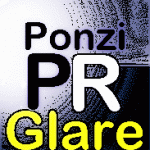 Ponzi
PR
Glare